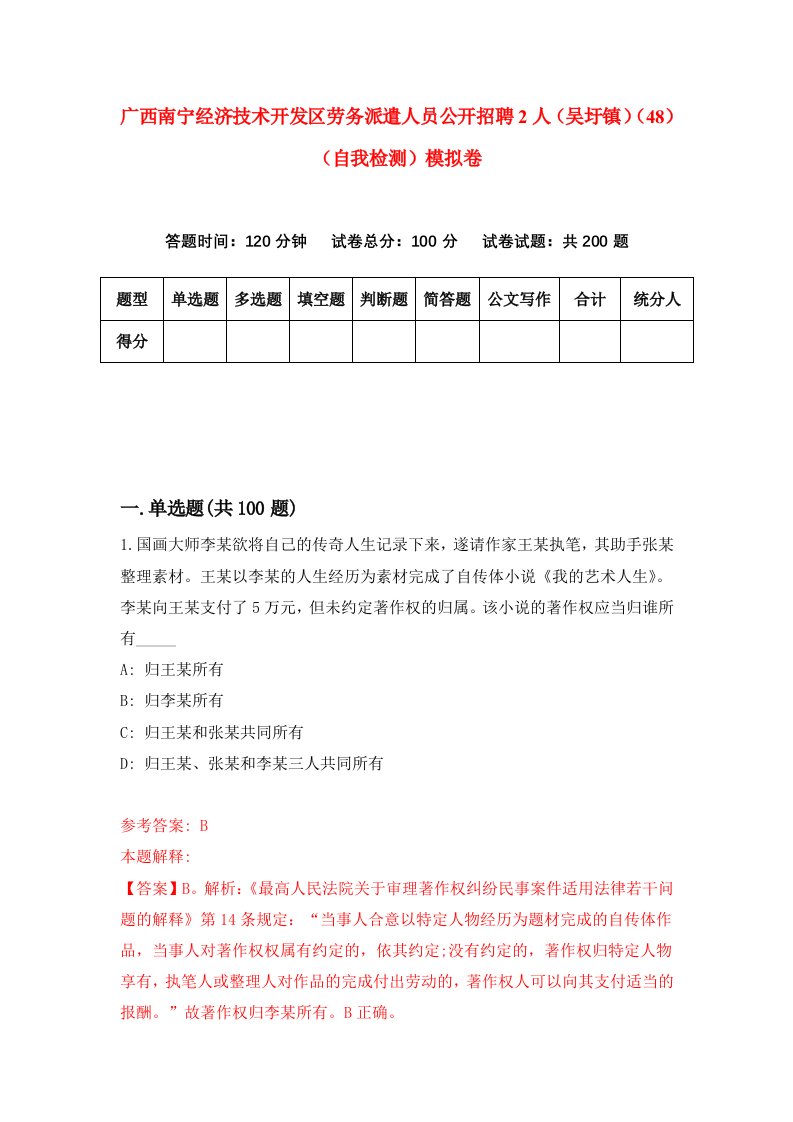 广西南宁经济技术开发区劳务派遣人员公开招聘2人（吴圩镇）（48）（自我检测）模拟卷

答题时间：120分钟　试卷总分：100分　试卷试题：共200题

| 题型 | 单选题 | 多选题 | 填空题 | 判断题 | 简答题 | 公文写作 | 合计 | 统分人 |
|---|---|---|---|---|---|---|---|---|
| 得分 | | | | | | | | |

一.单选题(共100题)

1.国画大师李某欲将自己的传奇人生记录下来，遂请作家王某执笔，其助手张某整理素材。王某以李某的人生经历为素材完成了自传体小说《我的艺术人生》。李某向王某支付了5万元，但未约定著作权的归属。该小说的著作权应当归谁所有_____

A: 归王某所有

B: 归李某所有

C: 归王某和张某共同所有

D: 归王某、张某和李某三人共同所有

参考答案: B

本题解释:

【答案】B。解析:《最高人民法院关于审理著作权纠纷民事案件适用法律若干问题的解释》第14条规定：“当事人合意以特定人物经历为题材完成的自传体作品，当事人对著作权权属有约定的，依其约定;没有约定的，著作权归特定人物享有，执笔人或整理人对作品的完成付出劳动的，著作权人可以向其支付适当的报酬。”故著作权归李某所有。B正确。